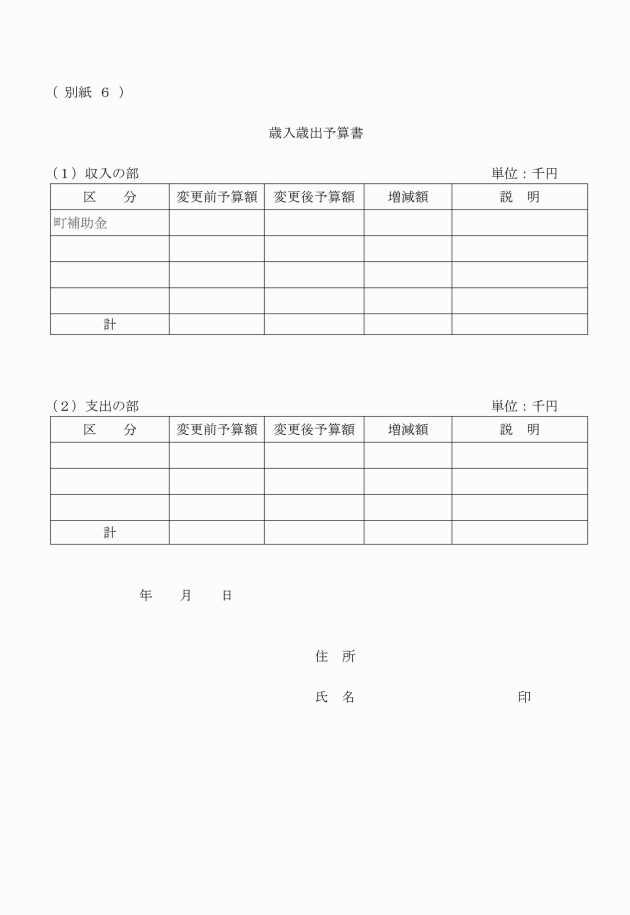 （ 別紙 6 ）

歳入歳出予算書

（1）収入の部　単位：千円

| 区　分 | 変更前予算額 | 変更後予算額 | 増減額 | 説　明 |
|---|---|---|---|---|
| 町補助金 | | | | |
| | | | | |
| | | | | |
| | | | | |
| 計 | | | | |

（2）支出の部　単位：千円

| 区　分 | 変更前予算額 | 変更後予算額 | 増減額 | 説　明 |
|---|---|---|---|---|
| | | | | |
| | | | | |
| | | | | |
| 計 | | | | |

年　月　日

住　所

氏　名　印